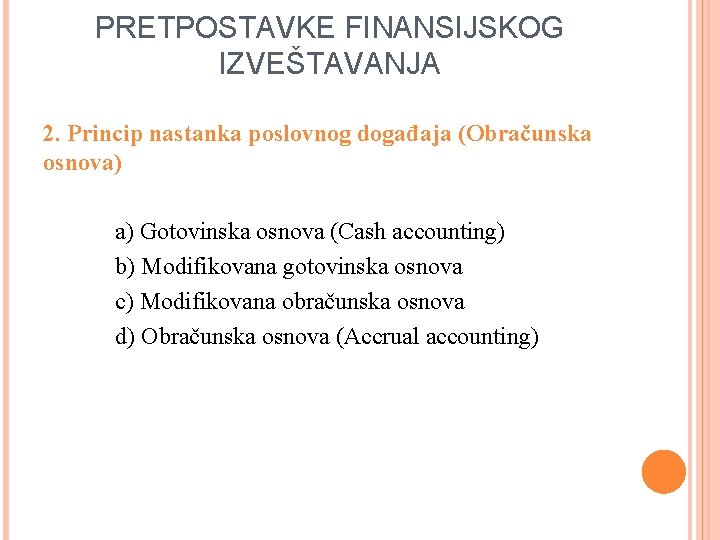 PRETPOSTAVKE FINANSIJSKOG IZVEŠTAVANJA

2. Princip nastanka poslovnog događaja (Obračunska osnova)

a) Gotovinska osnova (Cash accounting)
b) Modifikovana gotovinska osnova
c) Modifikovana obračunska osnova
d) Obračunska osnova (Accrual accounting)